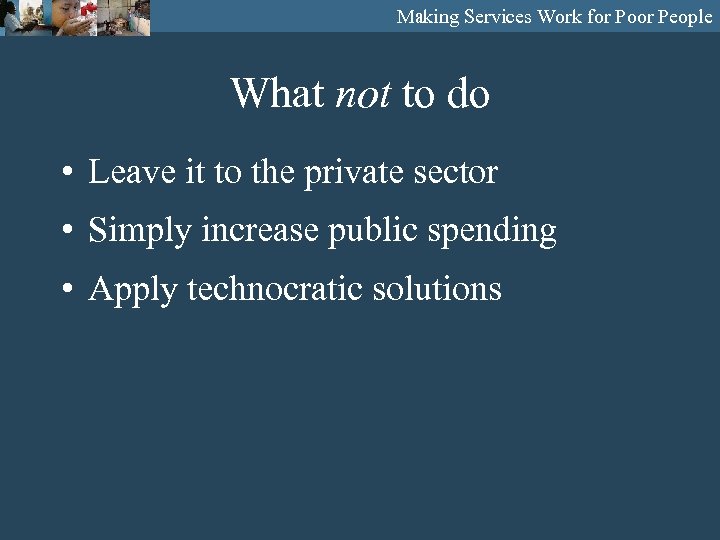 Making Services Work for Poor People

What not to do

• Leave it to the private sector
• Simply increase public spending
• Apply technocratic solutions